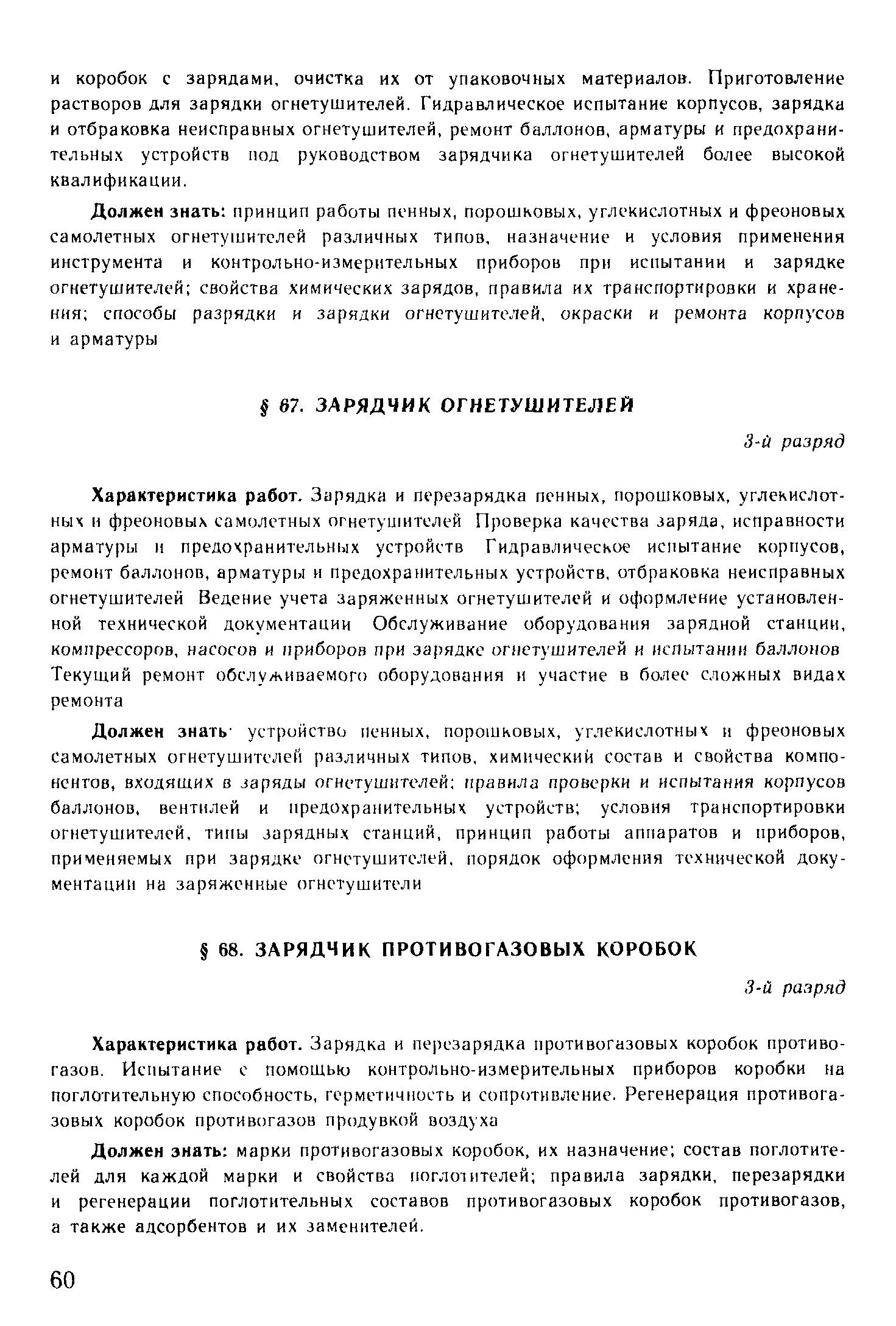 и коробок с зарядами, очистка их от упаковочных материалов. Приготовление растворов для зарядки огнетушителей. Гидравлическое испытание корпусов, зарядка и отбраковка неисправных огнетушителей, ремонт баллонов, арматуры и предохранительных устройств под руководством зарядчика огнетушителей более высокой квалификации.

Должен знать: принцип работы пенных, порошковых, углекислотных и фреоновых самолетных огнетушителей различных типов, назначение и условия применения инструмента и контрольно-измерительных приборов при испытании и зарядке огнетушителей; свойства химических зарядов, правила их транспортировки и хранения; способы разрядки и зарядки огнетушителей, окраски и ремонта корпусов и арматуры

§ 67. ЗАРЯДЧИК ОГНЕТУШИТЕЛЕЙ

3-й разряд

Характеристика работ. Зарядка и перезарядка пенных, порошковых, углекислотных и фреоновых самолетных огнетушителей Проверка качества заряда, исправности арматуры и предохранительных устройств Гидравлическое испытание корпусов, ремонт баллонов, арматуры и предохранительных устройств, отбраковка неисправных огнетушителей Ведение учета заряженных огнетушителей и оформление установленной технической документации Обслуживание оборудования зарядной станции, компрессоров, насосов и приборов при зарядке огнетушителей и испытании баллонов Текущий ремонт обслуживаемого оборудования и участие в более сложных видах ремонта

Должен знать· устройство пенных, порошковых, углекислотных и фреоновых самолетных огнетушителей различных типов, химический состав и свойства компонентов, входящих в заряды огнетушителей; правила проверки и испытания корпусов баллонов, вентилей и предохранительных устройств; условия транспортировки огнетушителей, типы зарядных станций, принцип работы аппаратов и приборов, применяемых при зарядке огнетушителей, порядок оформления технической документации на заряженные огнетушители

§ 68. ЗАРЯДЧИК ПРОТИВОГАЗОВЫХ КОРОБОК

3-й разряд

Характеристика работ. Зарядка и перезарядка противогазовых коробок противогазов. Испытание с помощью контрольно-измерительных приборов коробки на поглотительную способность, герметичность и сопротивление. Регенерация противогазовых коробок противогазов продувкой воздуха

Должен знать: марки противогазовых коробок, их назначение; состав поглотителей для каждой марки и свойства поглотителей; правила зарядки, перезарядки и регенерации поглотительных составов противогазовых коробок противогазов, а также адсорбентов и их заменителей.

60